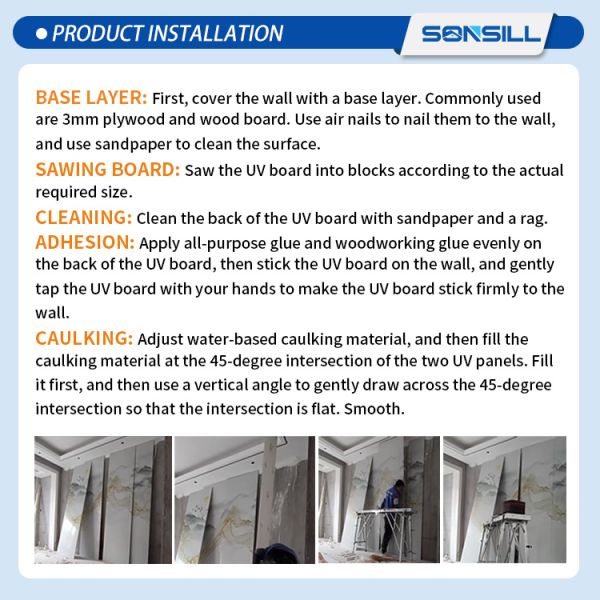 • PRODUCT INSTALLATION

SONSILL

BASE LAYER: First, cover the wall with a base layer. Commonly used are 3mm plywood and wood board. Use air nails to nail them to the wall, and use sandpaper to clean the surface.

SAWING BOARD: Saw the UV board into blocks according to the actual required size.

CLEANING: Clean the back of the UV board with sandpaper and a rag.

ADHESION: Apply all-purpose glue and woodworking glue evenly on the back of the UV board, then stick the UV board on the wall, and gently tap the UV board with your hands to make the UV board stick firmly to the wall.

CAULKING: Adjust water-based caulking material, and then fill the caulking material at the 45-degree intersection of the two UV panels. Fill it first, and then use a vertical angle to gently draw across the 45-degree intersection so that the intersection is flat. Smooth.